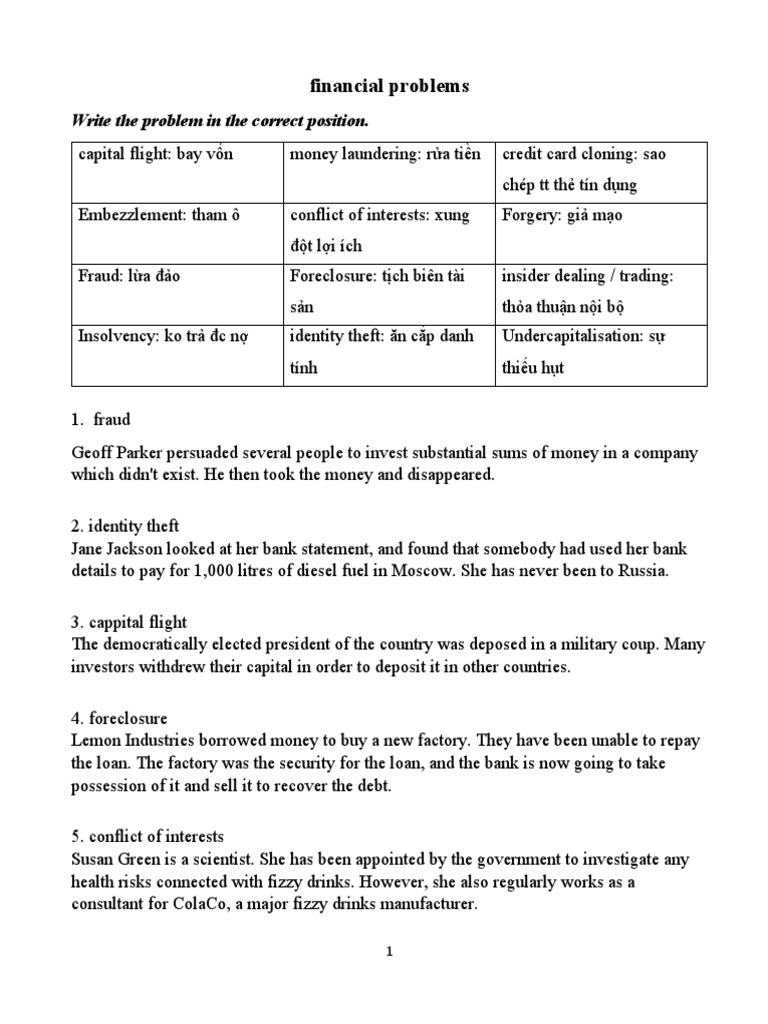 financial problems

Write the problem in the correct position.

| capital flight: bay vốn | money laundering: rửa tiền | credit card cloning: sao chép tt thẻ tín dụng |
|---|---|---|
| Embezzlement: tham ô | conflict of interests: xung đột lợi ích | Forgery: giả mạo |
| Fraud: lừa đảo | Foreclosure: tịch biên tài sản | insider dealing / trading: thỏa thuận nội bộ |
| Insolvency: ko trả đc nợ | identity theft: ăn cắp danh tính | Undercapitalisation: sự thiếu hụt |

1. fraud

Geoff Parker persuaded several people to invest substantial sums of money in a company which didn't exist. He then took the money and disappeared.

2. identity theft
Jane Jackson looked at her bank statement, and found that somebody had used her bank details to pay for 1,000 litres of diesel fuel in Moscow. She has never been to Russia.

3. cappital flight
The democratically elected president of the country was deposed in a military coup. Many investors withdrew their capital in order to deposit it in other countries.

4. foreclosure
Lemon Industries borrowed money to buy a new factory. They have been unable to repay the loan. The factory was the security for the loan, and the bank is now going to take possession of it and sell it to recover the debt.

5. conflict of interests
Susan Green is a scientist. She has been appointed by the government to investigate any health risks connected with fizzy drinks. However, she also regularly works as a consultant for ColaCo, a major fizzy drinks manufacturer.

1